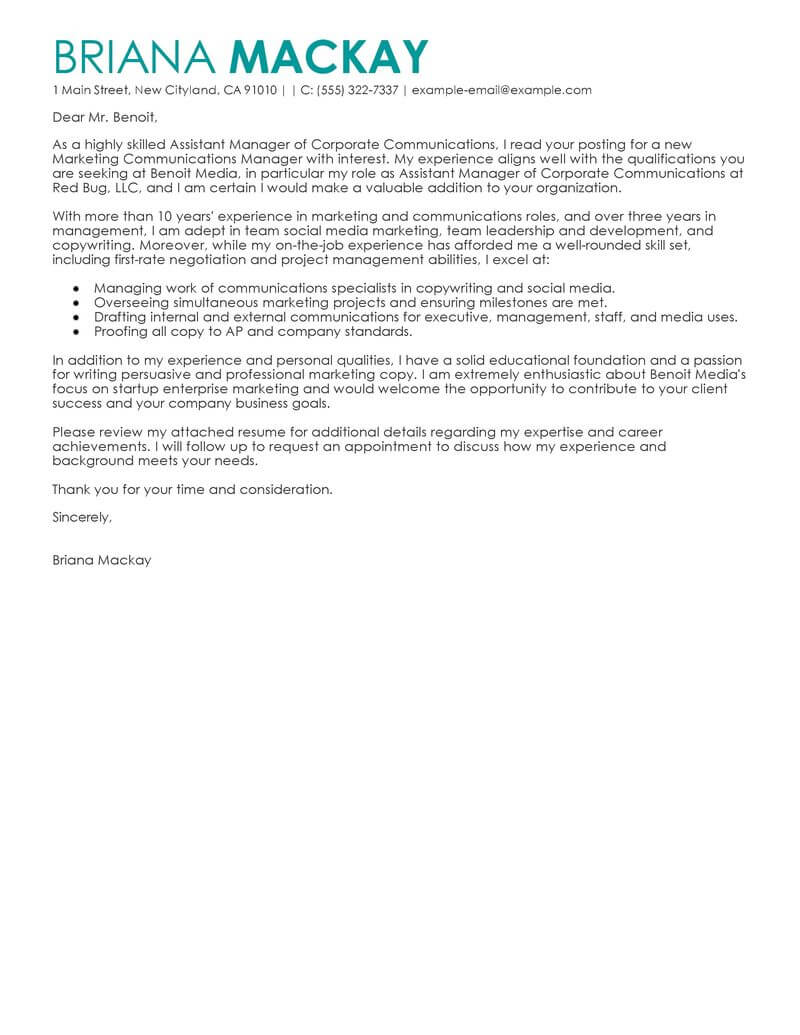 BRIANA MACKAY

1 Main Street, New Cityland, CA 91010 | | C: (555) 322-7337 | example-email@example.com

Dear Mr. Benoit,

As a highly skilled Assistant Manager of Corporate Communications, I read your posting for a new Marketing Communications Manager with interest. My experience aligns well with the qualifications you are seeking at Benoit Media, in particular my role as Assistant Manager of Corporate Communications at Red Bug, LLC, and I am certain I would make a valuable addition to your organization.

With more than 10 years' experience in marketing and communications roles, and over three years in management, I am adept in team social media marketing, team leadership and development, and copywriting. Moreover, while my on-the-job experience has afforded me a well-rounded skill set, including first-rate negotiation and project management abilities, I excel at:

- Managing work of communications specialists in copywriting and social media.
- Overseeing simultaneous marketing projects and ensuring milestones are met.
- Drafting internal and external communications for executive, management, staff, and media uses.
- Proofing all copy to AP and company standards.

In addition to my experience and personal qualities, I have a solid educational foundation and a passion for writing persuasive and professional marketing copy. I am extremely enthusiastic about Benoit Media's focus on startup enterprise marketing and would welcome the opportunity to contribute to your client success and your company business goals.

Please review my attached resume for additional details regarding my expertise and career achievements. I will follow up to request an appointment to discuss how my experience and background meets your needs.

Thank you for your time and consideration.

Sincerely,

Briana Mackay